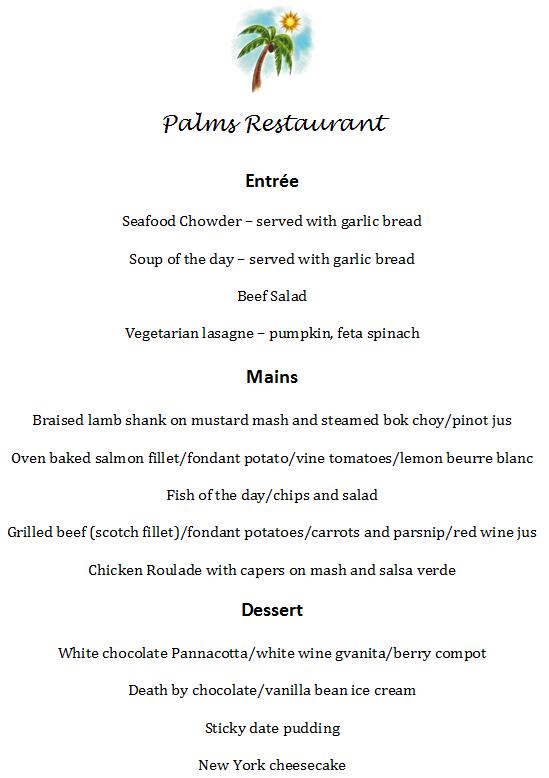 Palms Restaurant

Entrée

Seafood Chowder – served with garlic bread

Soup of the day – served with garlic bread

Beef Salad

Vegetarian lasagne – pumpkin, feta spinach

Mains

Braised lamb shank on mustard mash and steamed bok choy/pinot jus

Oven baked salmon fillet/fondant potato/vine tomatoes/lemon beurre blanc

Fish of the day/chips and salad

Grilled beef (scotch fillet)/fondant potatoes/carrots and parsnip/red wine jus

Chicken Roulade with capers on mash and salsa verde

Dessert

White chocolate Pannacotta/white wine gvanita/berry compot

Death by chocolate/vanilla bean ice cream

Sticky date pudding

New York cheesecake